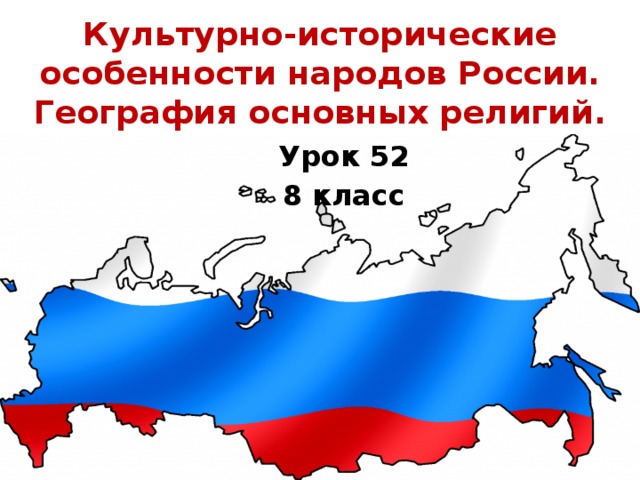 Культурно-исторические особенности народов России. География основных религий.

Урок 52

8 класс